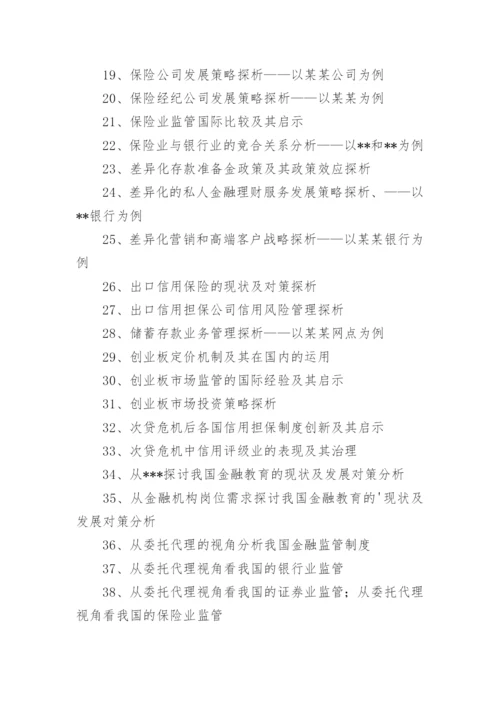 19、保险公司发展策略探析——以某某公司为例

20、保险经纪公司发展策略探析——以某某为例

21、保险业监管国际比较及其启示

22、保险业与银行业的竞合关系分析——以**和**为例

23、差异化存款准备金政策及其政策效应探析

24、差异化的私人金融理财服务发展策略探析、——以**银行为例

25、差异化营销和高端客户战略探析——以某某银行为例

26、出口信用保险的现状及对策探析

27、出口信用担保公司信用风险管理探析

28、储蓄存款业务管理探析——以某某网点为例

29、创业板定价机制及其在国内的运用

30、创业板市场监管的国际经验及其启示

31、创业板市场投资策略探析

32、次贷危机后各国信用担保制度创新及其启示

33、次贷危机中信用评级业的表现及其治理

34、从***探讨我国金融教育的现状及发展对策分析

35、从金融机构岗位需求探讨我国金融教育的'现状及发展对策分析

36、从委托代理的视角分析我国金融监管制度

37、从委托代理视角看我国的银行业监管

38、从委托代理视角看我国的证券业监管；从委托代理视角看我国的保险业监管